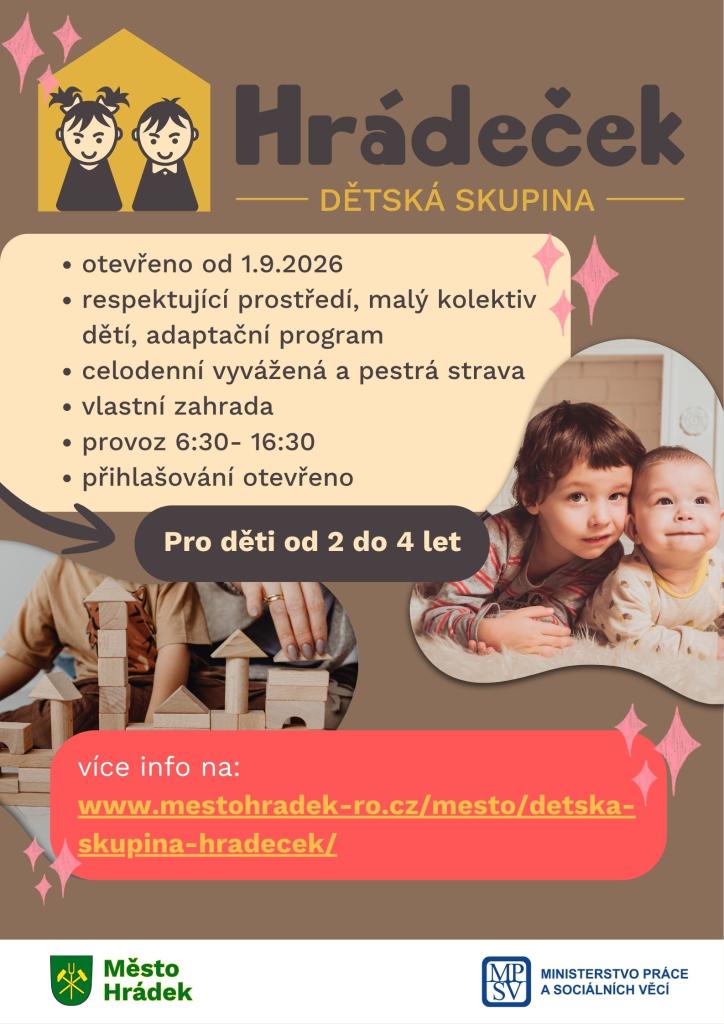 Hrádeček

DĚTSKÁ SKUPINA

• otevřeno od 1.9.2026
• respektující prostředí, malý kolektiv dětí, adaptační program
• celodenní vyvážená a pestrá strava
• vlastní zahrada
• provoz 6:30- 16:30
• přihlašování otevřeno

Pro děti od 2 do 4 let

více info na:
www.mestohradek-ro.cz/mesto/detska-skupina-hradecek/

Město Hrádek

MPSV MINISTERSTVO PRÁCE A SOCIÁLNÍCH VĚCÍ